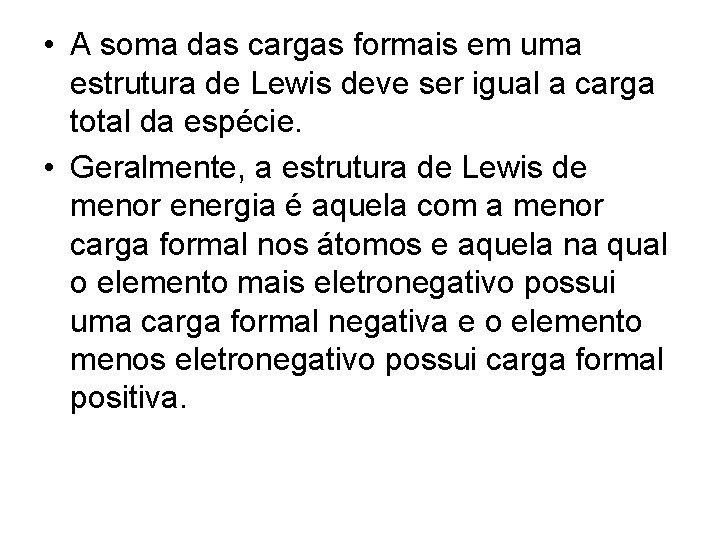 • A soma das cargas formais em uma estrutura de Lewis deve ser igual a carga total da espécie.

• Geralmente, a estrutura de Lewis de menor energia é aquela com a menor carga formal nos átomos e aquela na qual o elemento mais eletronegativo possui uma carga formal negativa e o elemento menos eletronegativo possui carga formal positiva.